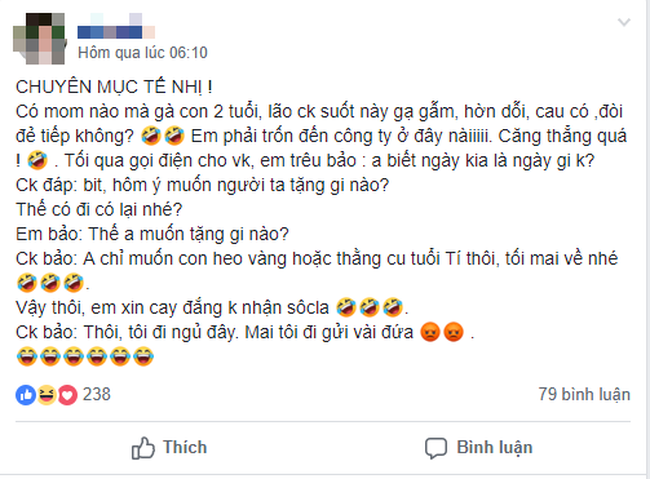 Hôm qua lúc 06:10

CHUYÊN MỤC TẾ NHỊ !
Có mom nào mà gà con 2 tuổi, lão ck suốt này gạ gẫm, hờn dỗi, cau có ,đòi đẻ tiếp không? 🤣🤣 Em phải trốn đến công ty ở đây nàiiiii. Căng thẳng quá ! 🤣 . Tối qua gọi điện cho vk, em trêu bảo : a biết ngày kia là ngày gi k?
Ck đáp: bit, hôm ý muốn người ta tặng gi nào?
Thế có đi có lại nhé?
Em bảo: Thế a muốn tặng gi nào?
Ck bảo: A chỉ muốn con heo vàng hoặc thằng cu tuổi Tí thôi, tối mai về nhé 🤣🤣🤣.
Vậy thôi, em xin cay đắng k nhận sôcla 🤣🤣🤣.
Ck bảo: Thôi, tôi đi ngủ đây. Mai tôi đi gửi vài đứa 😡😡 .
😂😂😂😂😂😂

238

79 bình luận

Thích

Bình luận